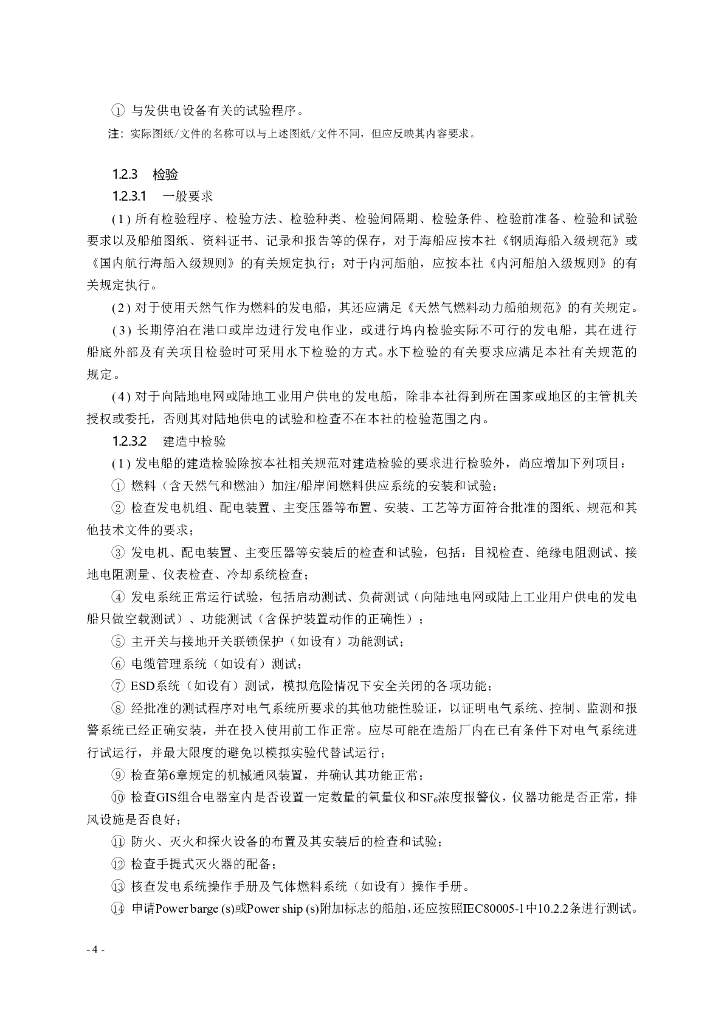 ① 与发供电设备有关的试验程序。

注：实际图纸/文件的名称可以与上述图纸/文件不同，但应反映其内容要求。

1.2.3　检验

1.2.3.1　一般要求

(1) 所有检验程序、检验方法、检验种类、检验间隔期、检验条件、检验前准备、检验和试验要求以及船舶图纸、资料证书、记录和报告等的保存，对于海船应按本社《钢质海船入级规范》或《国内航行海船入级规则》的有关规定执行；对于内河船舶，应按本社《内河船舶入级规则》的有关规定执行。

(2) 对于使用天然气作为燃料的发电船，其还应满足《天然气燃料动力船舶规范》的有关规定。

(3) 长期停泊在港口或岸边进行发电作业，或进行坞内检验实际不可行的发电船，其在进行船底外部及有关项目检验时可采用水下检验的方式。水下检验的有关要求应满足本社有关规范的规定。

(4) 对于向陆地电网或陆地工业用户供电的发电船，除非本社得到所在国家或地区的主管机关授权或委托，否则其对陆地供电的试验和检查不在本社的检验范围之内。

1.2.3.2　建造中检验

(1) 发电船的建造检验除按本社相关规范对建造检验的要求进行检验外，尚应增加下列项目：

① 燃料（含天然气和燃油）加注/船岸间燃料供应系统的安装和试验；

② 检查发电机组、配电装置、主变压器等布置、安装、工艺等方面符合批准的图纸、规范和其他技术文件的要求；

③ 发电机、配电装置、主变压器等安装后的检查和试验，包括：目视检查、绝缘电阻测试、接地电阻测量、仪表检查、冷却系统检查；

④ 发电系统正常运行试验，包括启动测试、负荷测试（向陆地电网或陆上工业用户供电的发电船只做空载测试）、功能测试（含保护装置动作的正确性）；

⑤ 主开关与接地开关联锁保护（如设有）功能测试；

⑥ 电缆管理系统（如设有）测试；

⑦ ESD系统（如设有）测试，模拟危险情况下安全关闭的各项功能；

⑧ 经批准的测试程序对电气系统所要求的其他功能性验证，以证明电气系统、控制、监测和报警系统已经正确安装，并在投入使用前工作正常。应尽可能在造船厂内在已有条件下对电气系统进行试运行，并最大限度的避免以模拟实验代替试运行；

⑨ 检查第6章规定的机械通风装置，并确认其功能正常；

⑩ 检查GIS组合电器室内是否设置一定数量的氧量仪和$SF_6$浓度报警仪，仪器功能是否正常，排风设施是否良好；

⑪ 防火、灭火和探火设备的布置及其安装后的检查和试验；

⑫ 检查手提式灭火器的配备；

⑬ 核查发电系统操作手册及气体燃料系统（如设有）操作手册。

⑭ 申请Power barge (s)或Power ship (s)附加标志的船舶，还应按照IEC80005-1中10.2.2条进行测试。

- 4 -